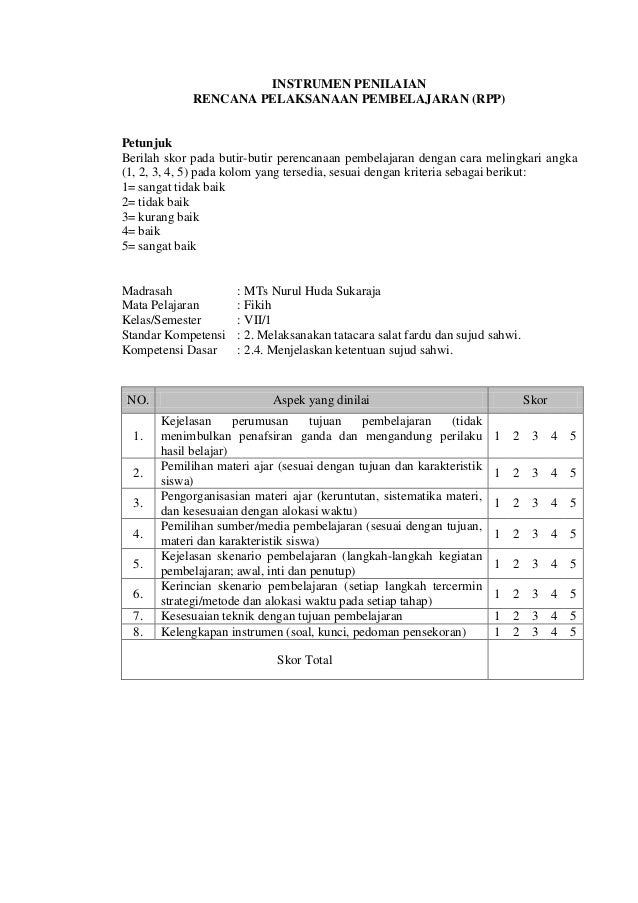 INSTRUMEN PENILAIAN
RENCANA PELAKSANAAN PEMBELAJARAN (RPP)

Petunjuk
Berilah skor pada butir-butir perencanaan pembelajaran dengan cara melingkari angka (1, 2, 3, 4, 5) pada kolom yang tersedia, sesuai dengan kriteria sebagai berikut:
1= sangat tidak baik
2= tidak baik
3= kurang baik
4= baik
5= sangat baik

Madrasah : MTs Nurul Huda Sukaraja
Mata Pelajaran : Fikih
Kelas/Semester : VII/1
Standar Kompetensi : 2. Melaksanakan tatacara salat fardu dan sujud sahwi.
Kompetensi Dasar : 2.4. Menjelaskan ketentuan sujud sahwi.

| NO. | Aspek yang dinilai | Skor |
|---|---|---|
| 1. | Kejelasan perumusan tujuan pembelajaran (tidak menimbulkan penafsiran ganda dan mengandung perilaku hasil belajar) | 1 2 3 4 5 |
| 2. | Pemilihan materi ajar (sesuai dengan tujuan dan karakteristik siswa) | 1 2 3 4 5 |
| 3. | Pengorganisasian materi ajar (keruntutan, sistematika materi, dan kesesuaian dengan alokasi waktu) | 1 2 3 4 5 |
| 4. | Pemilihan sumber/media pembelajaran (sesuai dengan tujuan, materi dan karakteristik siswa) | 1 2 3 4 5 |
| 5. | Kejelasan skenario pembelajaran (langkah-langkah kegiatan pembelajaran; awal, inti dan penutup) | 1 2 3 4 5 |
| 6. | Kerincian skenario pembelajaran (setiap langkah tercermin strategi/metode dan alokasi waktu pada setiap tahap) | 1 2 3 4 5 |
| 7. | Kesesuaian teknik dengan tujuan pembelajaran | 1 2 3 4 5 |
| 8. | Kelengkapan instrumen (soal, kunci, pedoman pensekoran) | 1 2 3 4 5 |
| | Skor Total | |